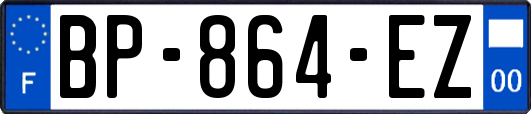 F
BP-864-EZ
00